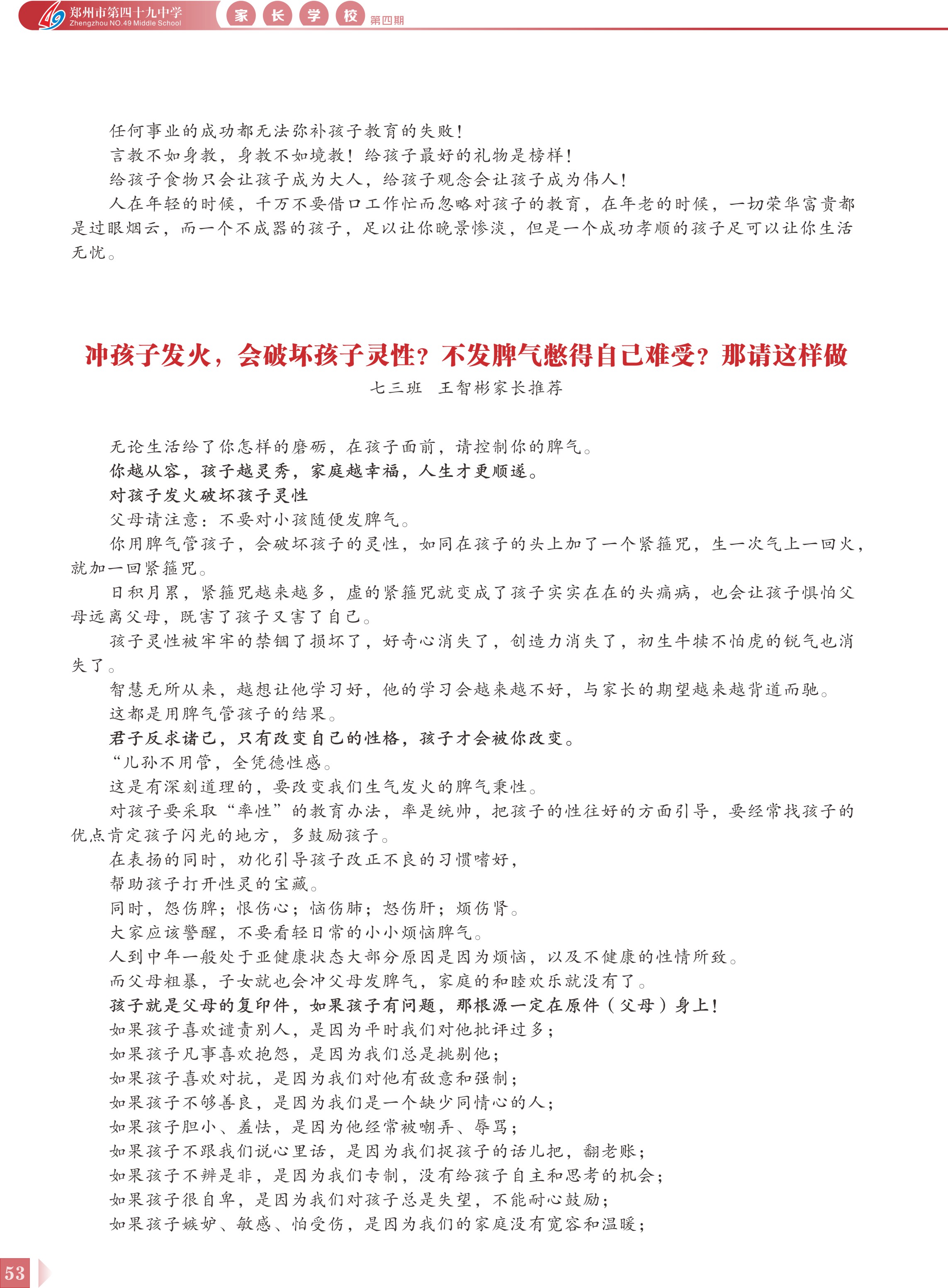 郑州市第四十九中学
Zhengzhou NO.49 Middle School
家 长 学 校 第四期

任何事业的成功都无法弥补孩子教育的失败！

言教不如身教，身教不如境教！给孩子最好的礼物是榜样！

给孩子食物只会让孩子成为大人，给孩子观念会让孩子成为伟人！

人在年轻的时候，千万不要借口工作忙而忽略对孩子的教育，在年老的时候，一切荣华富贵都是过眼烟云，而一个不成器的孩子，足以让你晚景惨淡，但是一个成功孝顺的孩子足可以让你生活无忧。

冲孩子发火，会破坏孩子灵性？不发脾气憋得自己难受？那请这样做

七三班　王智彬家长推荐

无论生活给了你怎样的磨砺，在孩子面前，请控制你的脾气。

你越从容，孩子越灵秀，家庭越幸福，人生才更顺遂。

对孩子发火破坏孩子灵性

父母请注意：不要对小孩随便发脾气。

你用脾气管孩子，会破坏孩子的灵性，如同在孩子的头上加了一个紧箍咒，生一次气上一回火，就加一回紧箍咒。

日积月累，紧箍咒越来越多，虚的紧箍咒就变成了孩子实实在在的头痛病，也会让孩子惧怕父母远离父母，既害了孩子又害了自己。

孩子灵性被牢牢的禁锢了损坏了，好奇心消失了，创造力消失了，初生牛犊不怕虎的锐气也消失了。

智慧无所从来，越想让他学习好，他的学习会越来越不好，与家长的期望越来越背道而驰。

这都是用脾气管孩子的结果。

君子反求诸己，只有改变自己的性格，孩子才会被你改变。

“儿孙不用管，全凭德性感。

这是有深刻道理的，要改变我们生气发火的脾气秉性。

对孩子要采取“率性”的教育办法，率是统帅，把孩子的性往好的方面引导，要经常找孩子的优点肯定孩子闪光的地方，多鼓励孩子。

在表扬的同时，劝化引导孩子改正不良的习惯嗜好，

帮助孩子打开性灵的宝藏。

同时，怨伤脾；恨伤心；恼伤肺；怒伤肝；烦伤肾。

大家应该警醒，不要看轻日常的小小烦恼脾气。

人到中年一般处于亚健康状态大部分原因是因为烦恼，以及不健康的性情所致。

而父母粗暴，子女就也会冲父母发脾气，家庭的和睦欢乐就没有了。

孩子就是父母的复印件，如果孩子有问题，那根源一定在原件（父母）身上！

如果孩子喜欢谴责别人，是因为平时我们对他批评过多；

如果孩子凡事喜欢抱怨，是因为我们总是挑剔他；

如果孩子喜欢对抗，是因为我们对他有敌意和强制；

如果孩子不够善良，是因为我们是一个缺少同情心的人；

如果孩子胆小、羞怯，是因为他经常被嘲弄、辱骂；

如果孩子不跟我们说心里话，是因为我们捉孩子的话儿把，翻老账；

如果孩子不辨是非，是因为我们专制，没有给孩子自主和思考的机会；

如果孩子很自卑，是因为我们对孩子总是失望，不能耐心鼓励；

如果孩子嫉妒、敏感、怕受伤，是因为我们的家庭没有宽容和温暖；

53